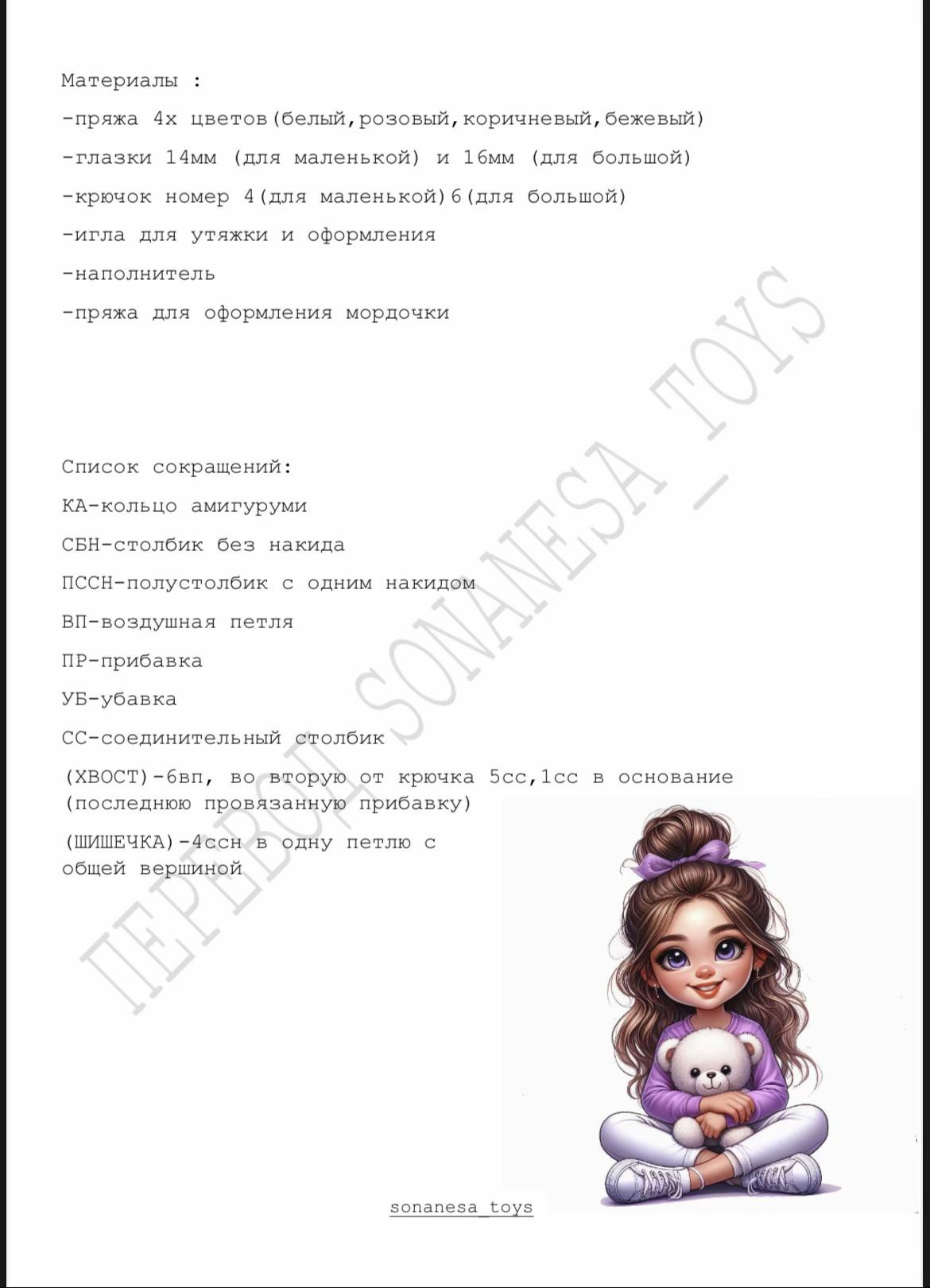 Материалы :

-пряжа 4х цветов(белый,розовый,коричневый,бежевый)

-глазки 14мм (для маленькой) и 16мм (для большой)

-крючок номер 4(для маленькой)6(для большой)

-игла для утяжки и оформления

-наполнитель

-пряжа для оформления мордочки

Список сокращений:

КА-кольцо амигуруми

СБН-столбик без накида

ПССН-полустолбик с одним накидом

ВП-воздушная петля

ПР-прибавка

УБ-убавка

СС-соединительный столбик

(ХВОСТ)-6вп, во вторую от крючка 5сс,1сс в основание (последнюю провязанную прибавку)

(ШИШЕЧКА)-4ссн в одну петлю с общей вершиной

ПЕРЕВОД SONANESA_TOYS

sonanesa_toys